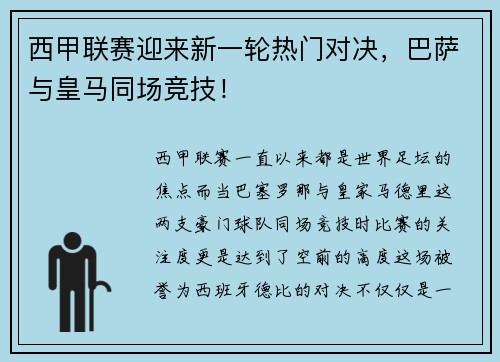 西甲联赛迎来新一轮热门对决，巴萨与皇马同场竞技！

西甲联赛一直以来都是世界足坛的焦点而当巴塞罗那与皇家马德里这两支豪门球队同场竞技时比赛的关注度更是达到了空前的高度这场被誉为西班牙德比的对决不仅仅是一